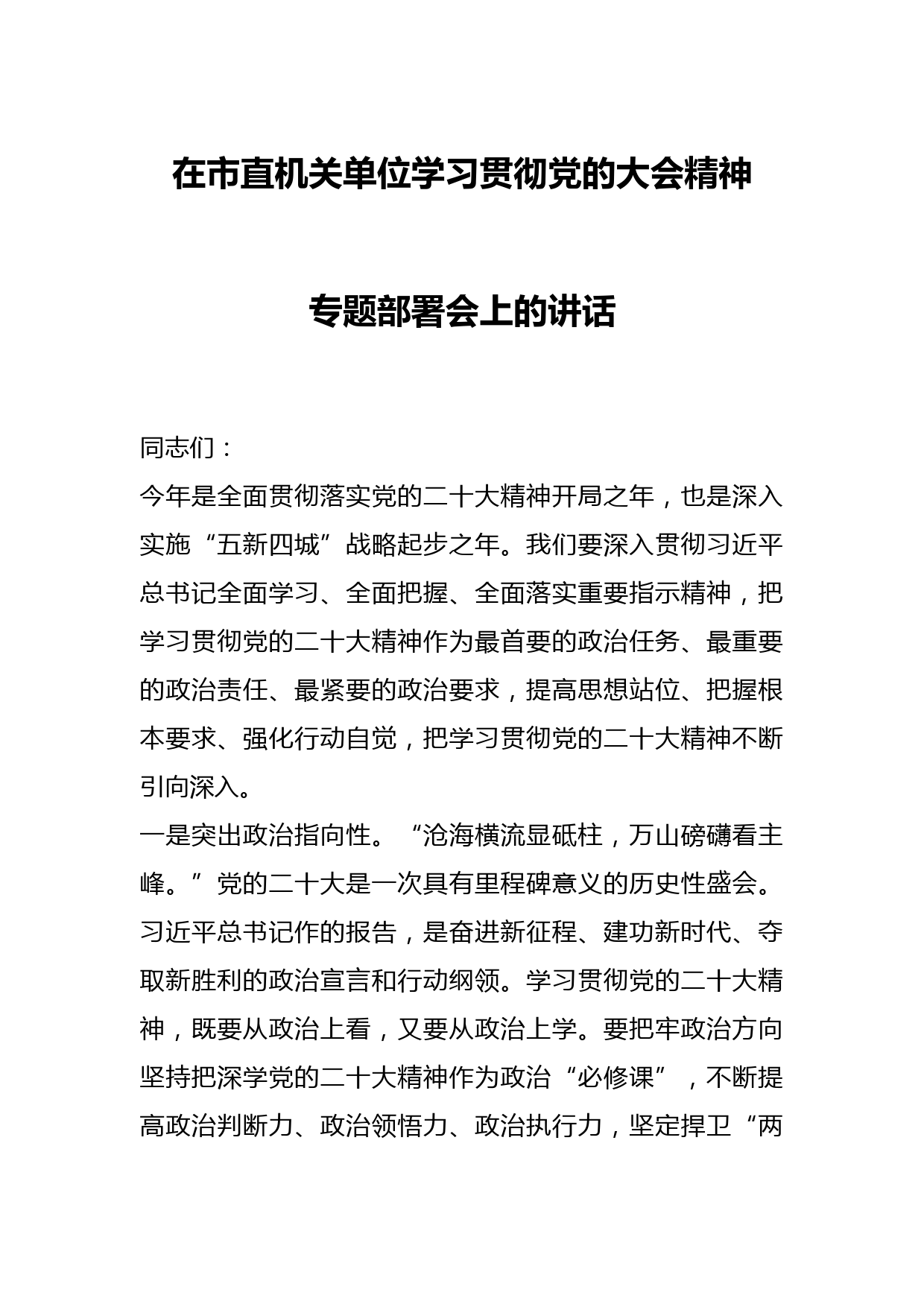 在市直机关单位学习贯彻党的大会精神

专题部署会上的讲话

同志们：

今年是全面贯彻落实党的二十大精神开局之年，也是深入实施“五新四城”战略起步之年。我们要深入贯彻习近平总书记全面学习、全面把握、全面落实重要指示精神，把学习贯彻党的二十大精神作为最首要的政治任务、最重要的政治责任、最紧要的政治要求，提高思想站位、把握根本要求、强化行动自觉，把学习贯彻党的二十大精神不断引向深入。

一是突出政治指向性。“沧海横流显砥柱，万山磅礴看主峰。”党的二十大是一次具有里程碑意义的历史性盛会。习近平总书记作的报告，是奋进新征程、建功新时代、夺取新胜利的政治宣言和行动纲领。学习贯彻党的二十大精神，既要从政治上看，又要从政治上学。要把牢政治方向坚持把深学党的二十大精神作为政治“必修课”，不断提高政治判断力、政治领悟力、政治执行力，坚定捍卫“两